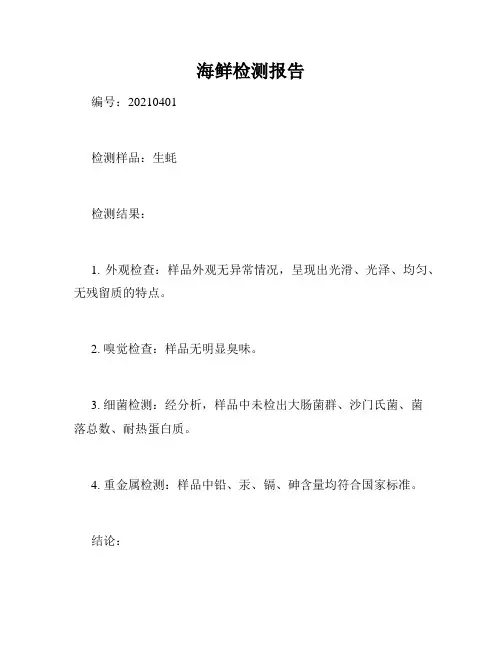 海鲜检测报告

编号：20210401

检测样品：生蚝

检测结果：

1. 外观检查：样品外观无异常情况，呈现出光滑、光泽、均匀、无残留质的特点。

2. 嗅觉检查：样品无明显臭味。

3. 细菌检测：经分析，样品中未检出大肠菌群、沙门氏菌、菌落总数、耐热蛋白质。

4. 重金属检测：样品中铅、汞、镉、砷含量均符合国家标准。

结论：